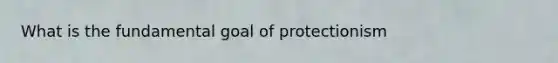 What is the fundamental goal of protectionism